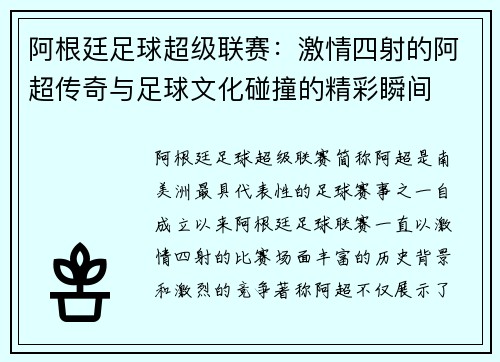 阿根廷足球超级联赛：激情四射的阿超传奇与足球文化碰撞的精彩瞬间

阿根廷足球超级联赛简称阿超是南美洲最具代表性的足球赛事之一自成立以来阿根廷足球联赛一直以激情四射的比赛场面丰富的历史背景和激烈的竞争著称阿超不仅展示了